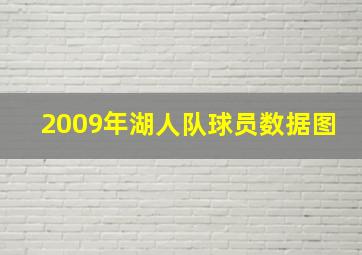 2009年湖人队球员数据图